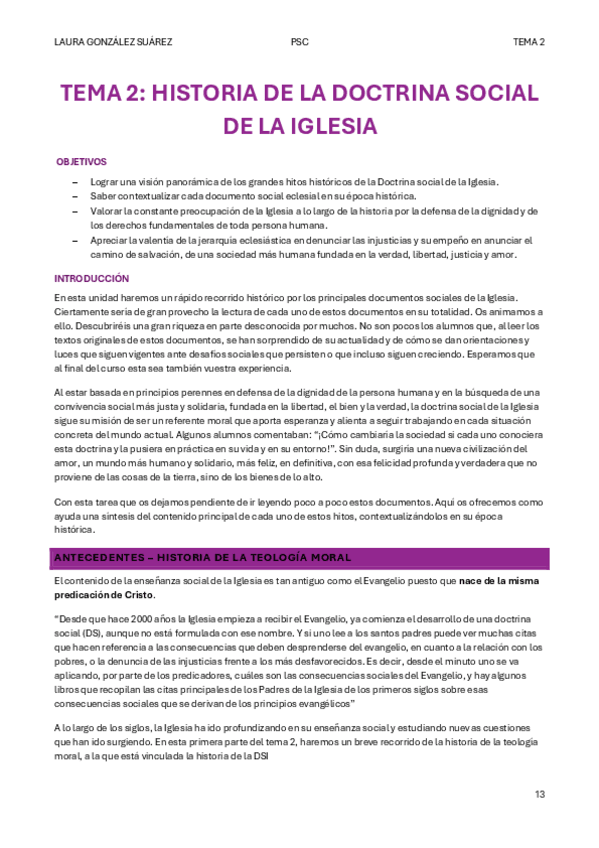 LAURA GONZÁLEZ SUÁREZ PSC TEMA 2

TEMA 2: HISTORIA DE LA DOCTRINA SOCIAL DE LA IGLESIA

OBJETIVOS

– Lograr una visión panorámica de los grandes hitos históricos de la Doctrina social de la Iglesia.
– Saber contextualizar cada documento social eclesial en su época histórica.
– Valorar la constante preocupación de la Iglesia a lo largo de la historia por la defensa de la dignidad y de los derechos fundamentales de toda persona humana.
– Apreciar la valentía de la jerarquía eclesiástica en denunciar las injusticias y su empeño en anunciar el camino de salvación, de una sociedad más humana fundada en la verdad, libertad, justicia y amor.

INTRODUCCIÓN

En esta unidad haremos un rápido recorrido histórico por los principales documentos sociales de la Iglesia. Ciertamente sería de gran provecho la lectura de cada uno de estos documentos en su totalidad. Os animamos a ello. Descubriréis una gran riqueza en parte desconocida por muchos. No son pocos los alumnos que, al leer los textos originales de estos documentos, se han sorprendido de su actualidad y de cómo se dan orientaciones y luces que siguen vigentes ante desafíos sociales que persisten o que incluso siguen creciendo. Esperamos que al final del curso esta sea también vuestra experiencia.

Al estar basada en principios perennes en defensa de la dignidad de la persona humana y en la búsqueda de una convivencia social más justa y solidaria, fundada en la libertad, el bien y la verdad, la doctrina social de la Iglesia sigue su misión de ser un referente moral que aporta esperanza y alienta a seguir trabajando en cada situación concreta del mundo actual. Algunos alumnos comentaban: "¡Cómo cambiaría la sociedad si cada uno conociera esta doctrina y la pusiera en práctica en su vida y en su entorno!". Sin duda, surgiría una nueva civilización del amor, un mundo más humano y solidario, más feliz, en definitiva, con esa felicidad profunda y verdadera que no proviene de las cosas de la tierra, sino de los bienes de lo alto.

Con esta tarea que os dejamos pendiente de ir leyendo poco a poco estos documentos. Aquí os ofrecemos como ayuda una síntesis del contenido principal de cada uno de estos hitos, contextualizándolos en su época histórica.

ANTECEDENTES – HISTORIA DE LA TEOLOGÍA MORAL

El contenido de la enseñanza social de la Iglesia es tan antiguo como el Evangelio puesto que nace de la misma predicación de Cristo.

"Desde que hace 2000 años la Iglesia empieza a recibir el Evangelio, ya comienza el desarrollo de una doctrina social (DS), aunque no está formulada con ese nombre. Y si uno lee a los santos padres puede ver muchas citas que hacen referencia a las consecuencias que deben desprenderse del evangelio, en cuanto a la relación con los pobres, o la denuncia de las injusticias frente a los más desfavorecidos. Es decir, desde el minuto uno se va aplicando, por parte de los predicadores, cuáles son las consecuencias sociales del Evangelio, y hay algunos libros que recopilan las citas principales de los Padres de la Iglesia de los primeros siglos sobre esas consecuencias sociales que se derivan de los principios evangélicos"

A lo largo de los siglos, la Iglesia ha ido profundizando en su enseñanza social y estudiando nuevas cuestiones que han ido surgiendo. En esta primera parte del tema 2, haremos un breve recorrido de la historia de la teología moral, a la que está vinculada la historia de la DSI

13